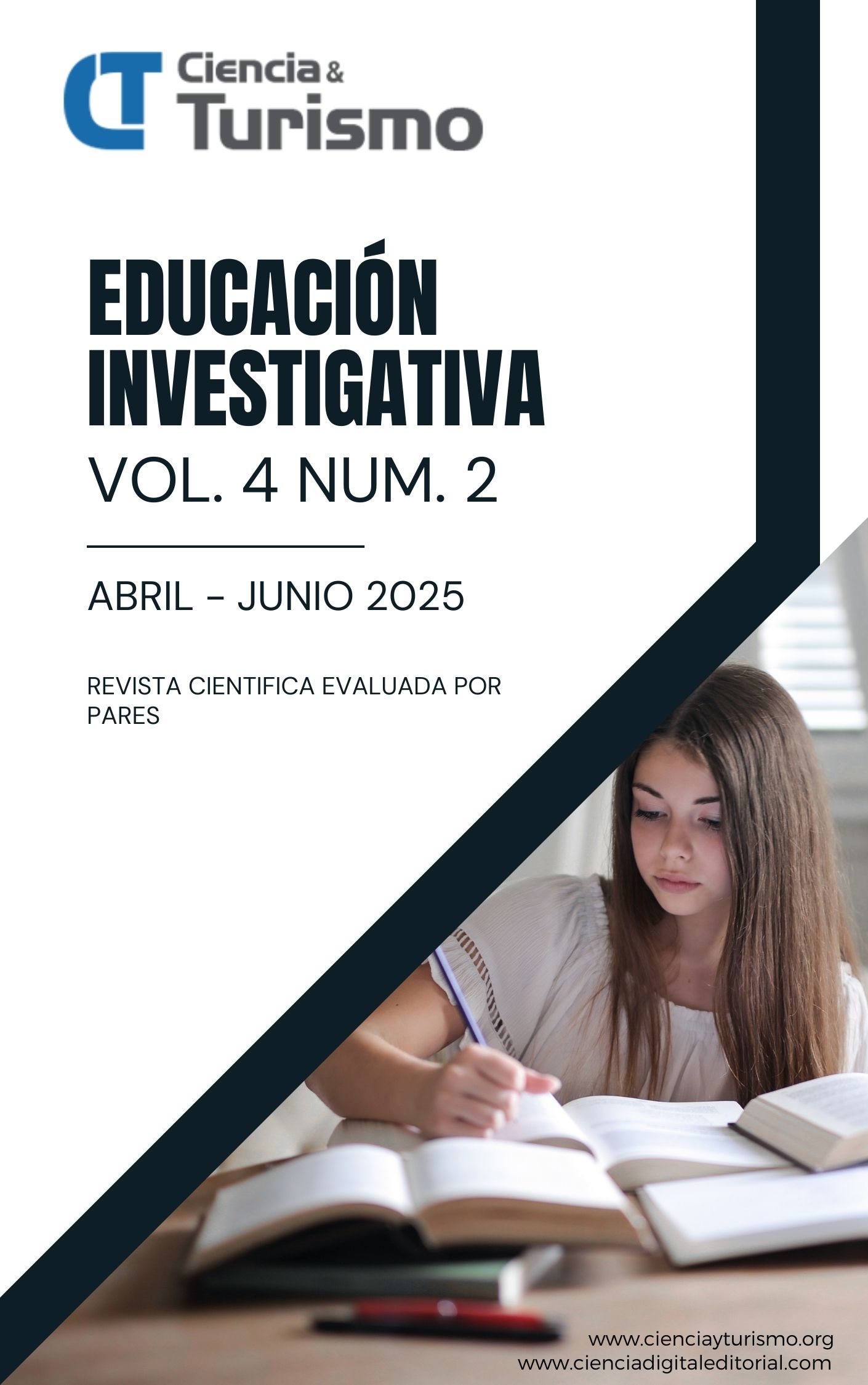 CT Ciencia & Turismo

EDUCACIÓN INVESTIGATIVA

VOL. 4 NUM. 2

ABRIL - JUNIO 2025

REVISTA CIENTIFICA EVALUADA POR PARES

www.cienciayturismo.org
www.cienciadigitaleditorial.com